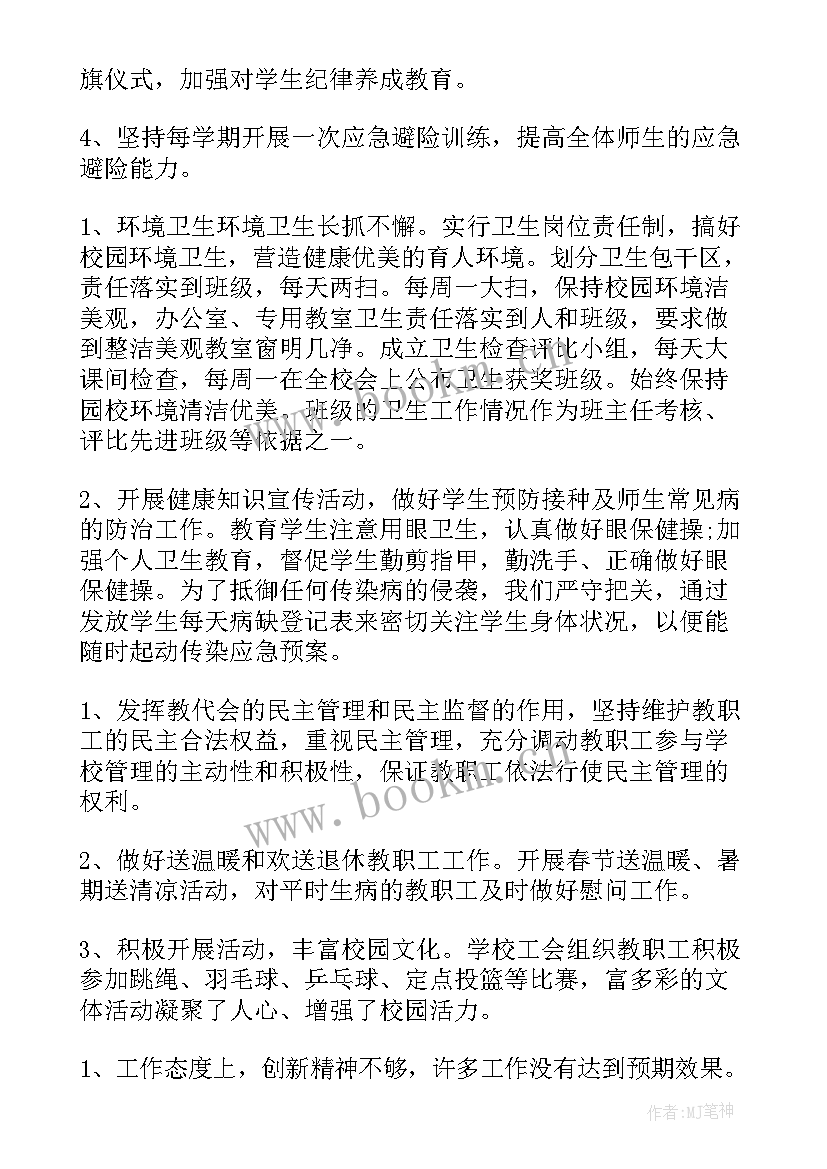 旗仪式，加强对学生纪律养成教育。

4、坚持每学期开展一次应急避险训练，提高全体师生的应急避险能力。

1、环境卫生环境卫生长抓不懈。实行卫生岗位责任制，搞好校园环境卫生，营造健康优美的育人环境。划分卫生包干区，责任落实到班级，每天两扫。每周一大扫，保持校园环境洁美观，办公室、专用教室卫生责任落实到人和班级，要求做到整洁美观教室窗明几净。成立卫生检查评比小组，每天大课间检查，每周一在全校会上公布卫生获奖班级。始终保持园校环境清洁优美。班级的卫生工作情况作为班主任考核、评比先进班级等依据之一。

2、开展健康知识宣传活动，做好学生预防接种及师生常见病的防治工作。教育学生注意用眼卫生，认真做好眼保健操;加强个人卫生教育，督促学生勤剪指甲，勤洗手、正确做好眼保健操。为了抵御任何传染病的侵袭，我们严守把关，通过发放学生每天病缺登记表来密切关注学生身体状况，以便能随时起动传染应急预案。

1、发挥教代会的民主管理和民主监督的作用，坚持维护教职工的民主合法权益，重视民主管理，充分调动教职工参与学校管理的主动性和积极性，保证教职工依法行使民主管理的权利。

2、做好送温暖和欢送退休教职工工作。开展春节送温暖、暑期送清凉活动，对平时生病的教职工及时做好慰问工作。

3、积极开展活动，丰富校园文化。学校工会组织教职工积极参加跳绳、羽毛球、乒乓球、定点投篮等比赛，富多彩的文体活动凝聚了人心、增强了校园活力。

1、工作态度上，创新精神不够，许多工作没有达到预期效果。

www.bookm.com

作者:MJ笔神